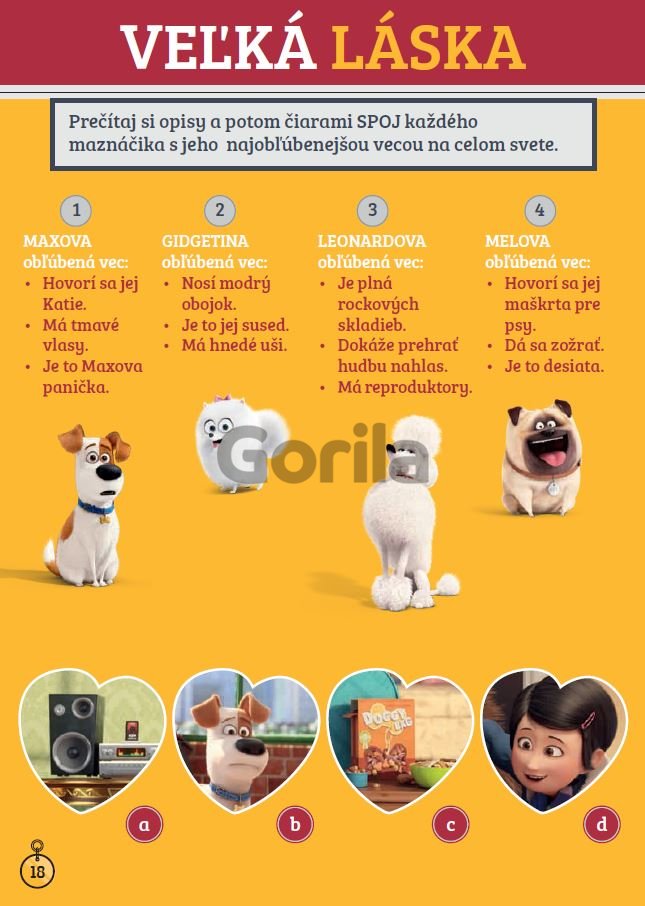 VEĽKÁ LÁSKA

Prečítaj si opisy a potom čiarami SPOJ každého maznáčika s jeho najobľúbenejšou vecou na celom svete.

1
MAXOVA obľúbená vec:
• Hovorí sa jej Katie.
• Má tmavé vlasy.
• Je to Maxova panička.

2
GIDGETINA obľúbená vec:
• Nosí modrý obojok.
• Je to jej sused.
• Má hnedé uši.

3
LEONARDOVA obľúbená vec:
• Je plná rockových skladieb.
• Dokáže prehrať hudbu nahlas.
• Má reproduktory.

4
MELOVA obľúbená vec:
• Hovorí sa jej maškrta pre psy.
• Dá sa zožrať.
• Je to desiata.

Gorila

DOGGY BAG

a
b
c
d

18